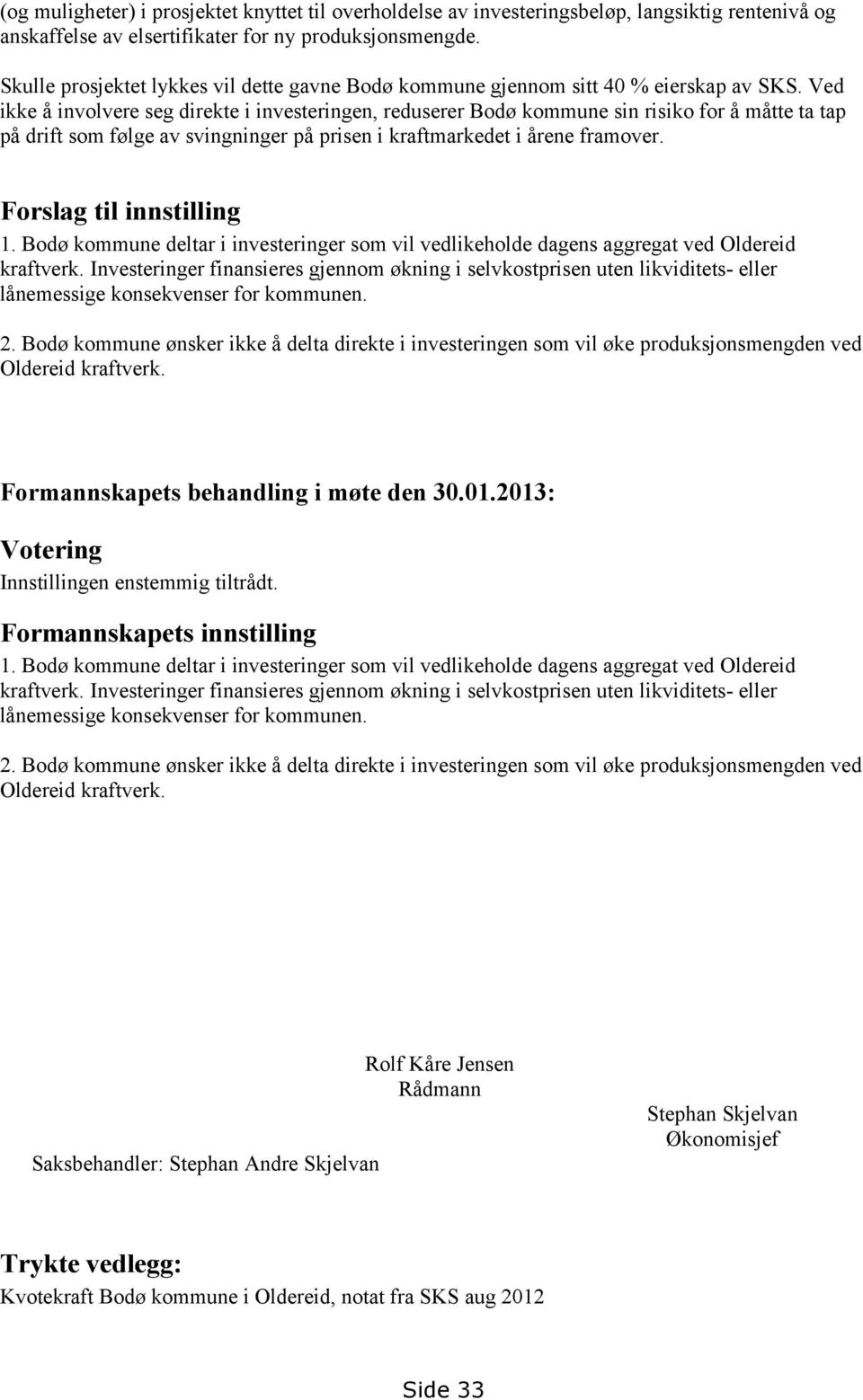 (og muligheter) i prosjektet knyttet til overholdelse av investeringsbeløp, langsiktig rentenivå og anskaffelse av elsertifikater for ny produksjonsmengde.

Skulle prosjektet lykkes vil dette gavne Bodø kommune gjennom sitt 40 % eierskap av SKS. Ved ikke å involvere seg direkte i investeringen, reduserer Bodø kommune sin risiko for å måtte ta tap på drift som følge av svingninger på prisen i kraftmarkedet i årene framover.

Forslag til innstilling
1. Bodø kommune deltar i investeringer som vil vedlikeholde dagens aggregat ved Oldereid kraftverk. Investeringer finansieres gjennom økning i selvkostprisen uten likviditets- eller lånemessige konsekvenser for kommunen.

2. Bodø kommune ønsker ikke å delta direkte i investeringen som vil øke produksjonsmengden ved Oldereid kraftverk.

Formannskapets behandling i møte den 30.01.2013:

Votering
Innstillingen enstemmig tiltrådt.

Formannskapets innstilling
1. Bodø kommune deltar i investeringer som vil vedlikeholde dagens aggregat ved Oldereid kraftverk. Investeringer finansieres gjennom økning i selvkostprisen uten likviditets- eller lånemessige konsekvenser for kommunen.

2. Bodø kommune ønsker ikke å delta direkte i investeringen som vil øke produksjonsmengden ved Oldereid kraftverk.

Rolf Kåre Jensen
Rådmann

Stephan Skjelvan
Økonomisjef

Saksbehandler: Stephan Andre Skjelvan

Trykte vedlegg:
Kvotekraft Bodø kommune i Oldereid, notat fra SKS aug 2012

Side 33